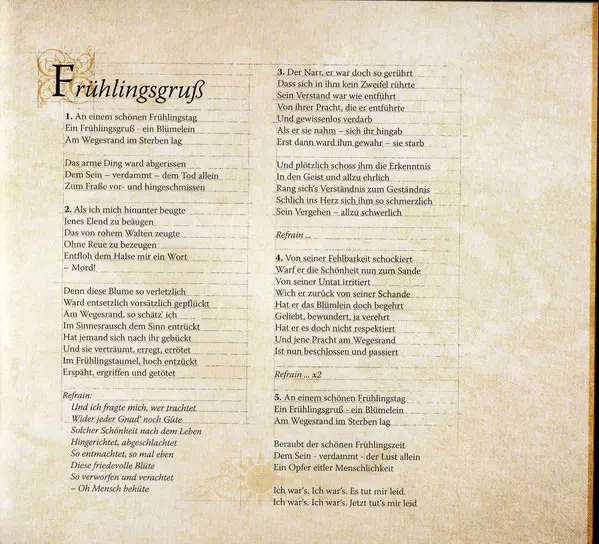 Frühlingsgruß

1. An einem schönen Frühlingstag
Ein Frühlingsgruß - ein Blümelein
Am Wegesrand im Sterben lag

Das arme Ding ward abgerissen
Dem Sein – verdammt – dem Tod allein
Zum Fraße vor- und hingeschmissen

2. Als ich mich hinunter beugte
Jenes Elend zu beäugen
Das von rohem Walten zeugte
Ohne Reue zu bezeugen
Entfloh dem Halse mir ein Wort
– Mord!

Denn diese Blume so verletzlich
Ward entsetzlich vorsätzlich gepflückt
Am Wegesrand, so schätz' ich
Im Sinnesrausch dem Sinn entrückt
Hat jemand sich nach ihr gebückt
Und sie verträumt, erregt, errötet
Im Frühlingstaumel, hoch entzückt
Erspäht, ergriffen und getötet

Refrain:
Und ich fragte mich, wer trachtet
Wider jeder Gnad' noch Güte
Solcher Schönheit nach dem Leben
Hingerichtet, abgeschlachtet
So entmachtet, so mal eben
Diese friedevolle Blüte
So verworfen und verachtet
– Oh Mensch behüte

3. Der Narr, er war doch so gerührt
Dass sich in ihm kein Zweifel rührte
Sein Verstand war wie entführt
Von ihrer Pracht, die er entführte
Und gewissenlos verdarb
Als er sie nahm – sich ihr hingab
Erst dann ward ihm gewahr – sie starb

Und plötzlich schoss ihm die Erkenntnis
In den Geist und allzu ehrlich
Rang sich's Verständnis zum Geständnis
Schlich ins Herz sich ihm so schmerzlich
Sein Vergehen – allzu schwerlich

Refrain ...

4. Von seiner Fehlbarkeit schockiert
Warf er die Schönheit nun zum Sande
Von seiner Untat irritiert
Wich er zurück von seiner Schande
Hat er das Blümlein doch begehrt
Geliebt, bewundert, ja verehrt
Hat er es doch nicht respektiert
Und jene Pracht am Wegesrand
Ist nun beschlossen und passiert

Refrain ... x2

5. An einem schönen Frühlingstag
Ein Frühlingsgruß - ein Blümelein
Am Wegesrand im Sterben lag

Beraubt der schönen Frühlingszeit
Dem Sein - verdammt - der Lust allein
Ein Opfer eitler Menschlichkeit

Ich war's. Ich war's. Es tut mir leid.
Ich war's. Ich war's. Jetzt tut's mir leid